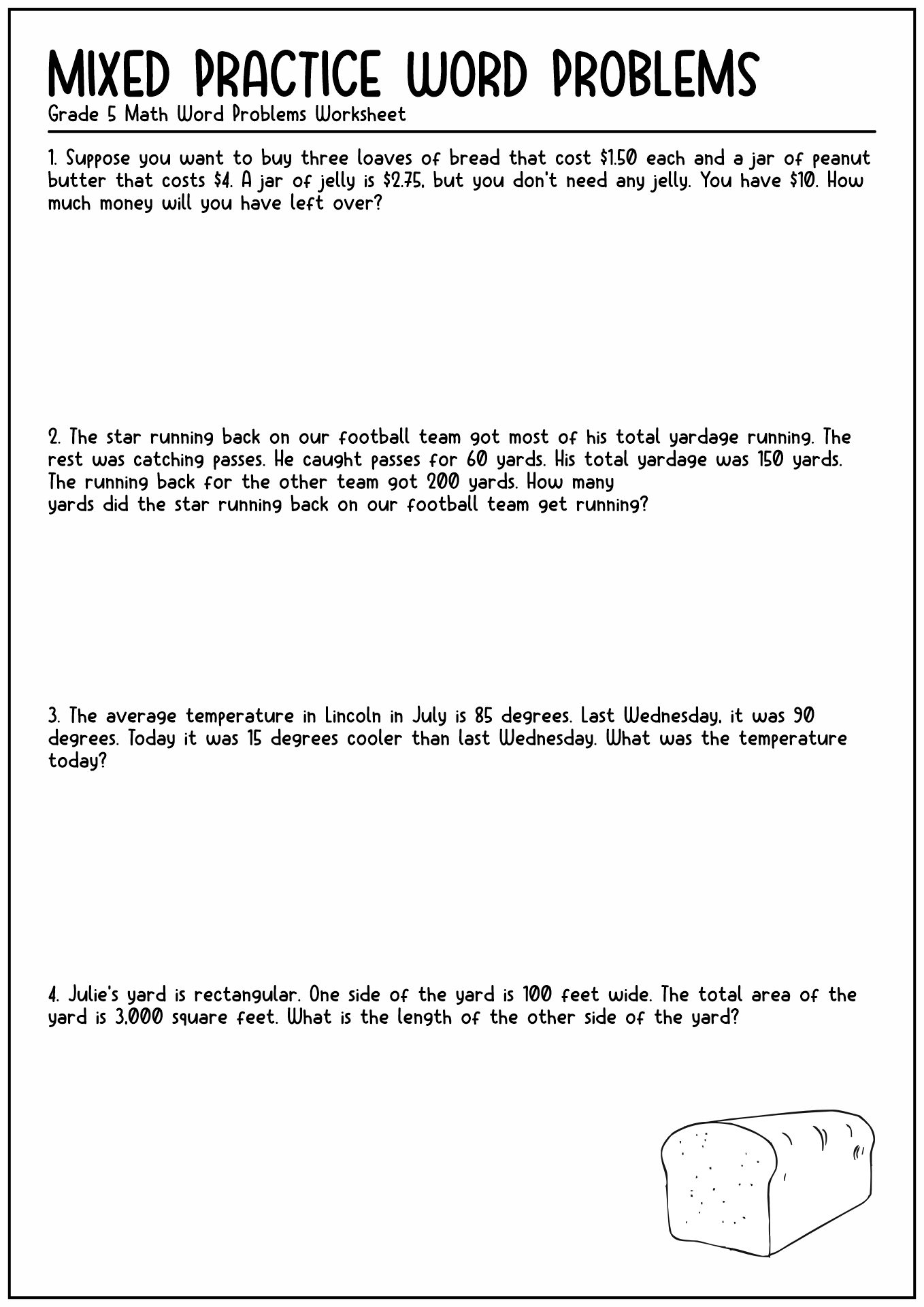 MIXED PRACTICE WORD PROBLEMS
Grade 5 Math Word Problems Worksheet

1. Suppose you want to buy three loaves of bread that cost \$1.50 each and a jar of peanut butter that costs \$4. A jar of jelly is \$2.75, but you don't need any jelly. You have \$10. How much money will you have left over?

2. The star running back on our football team got most of his total yardage running. The rest was catching passes. He caught passes for 60 yards. His total yardage was 150 yards. The running back for the other team got 200 yards. How many yards did the star running back on our football team get running?

3. The average temperature in Lincoln in July is 85 degrees. Last Wednesday, it was 90 degrees. Today it was 15 degrees cooler than last Wednesday. What was the temperature today?

4. Julie's yard is rectangular. One side of the yard is 100 feet wide. The total area of the yard is 3,000 square feet. What is the length of the other side of the yard?